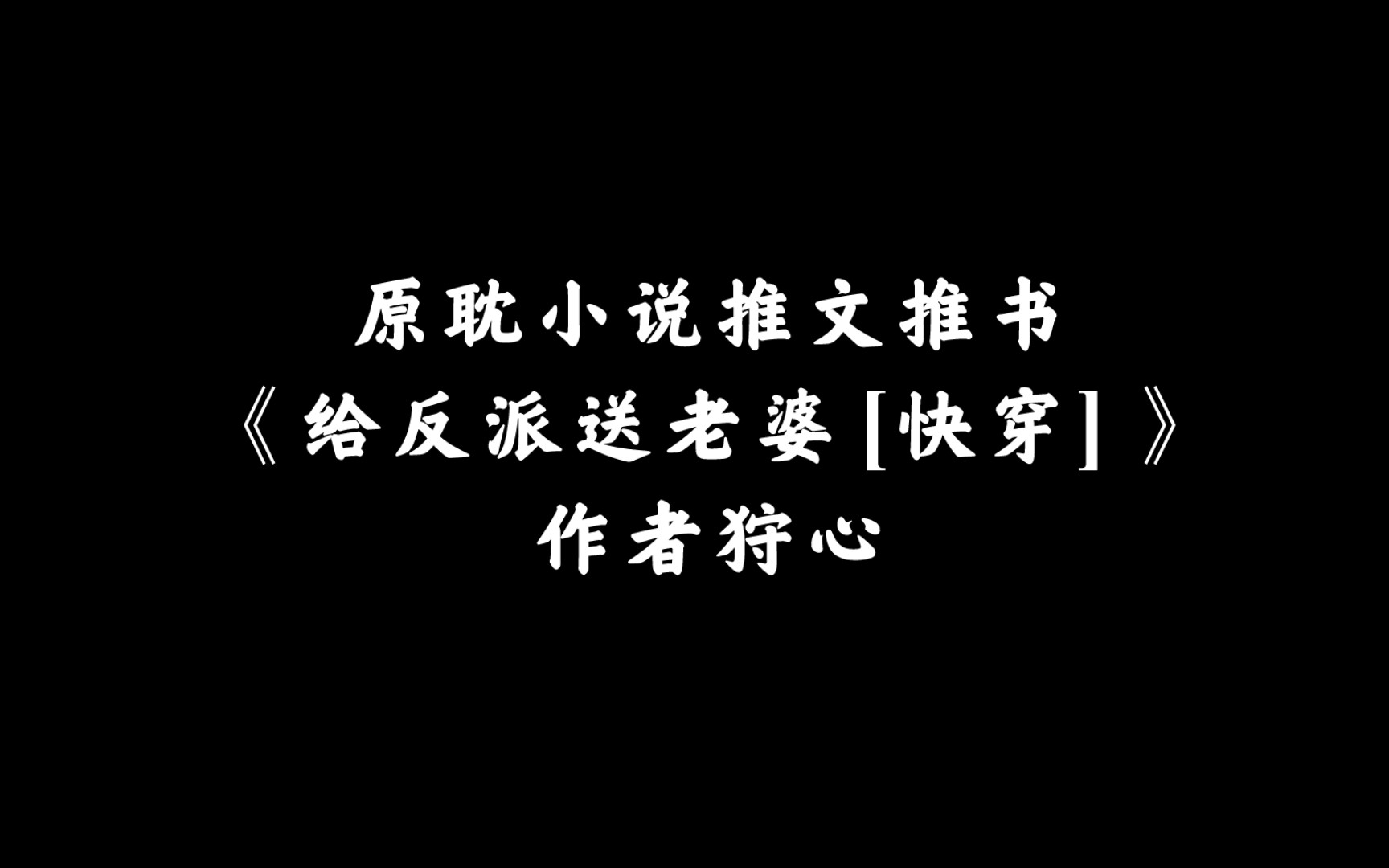 原耽小说推文推书
《给反派送老婆[快穿]》
作者狩心